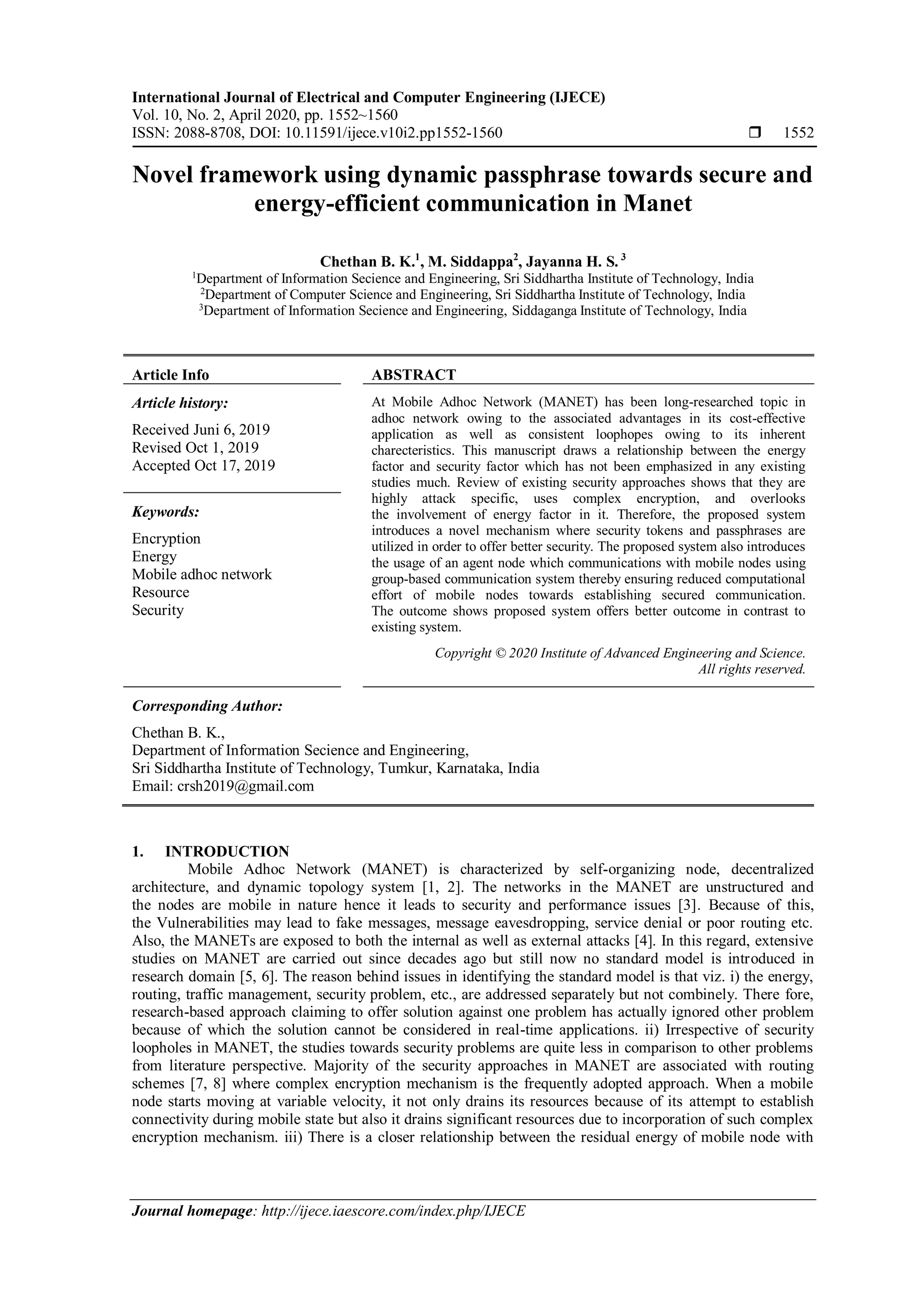 International Journal of Electrical and Computer Engineering (IJECE)
Vol. 10, No. 2, April 2020, pp. 1552~1560
ISSN: 2088-8708, DOI: 10.11591/ijece.v10i2.pp1552-1560 ❒ 1552

Novel framework using dynamic passphrase towards secure and energy-efficient communication in Manet

Chethan B. K.$^1$, M. Siddappa$^2$, Jayanna H. S. $^3$
$^1$Department of Information Secience and Engineering, Sri Siddhartha Institute of Technology, India
$^2$Department of Computer Science and Engineering, Sri Siddhartha Institute of Technology, India
$^3$Department of Information Secience and Engineering, Siddaganga Institute of Technology, India

Article Info

Article history:
Received Juni 6, 2019
Revised Oct 1, 2019
Accepted Oct 17, 2019

Keywords:
Encryption
Energy
Mobile adhoc network
Resource
Security

ABSTRACT
At Mobile Adhoc Network (MANET) has been long-researched topic in adhoc network owing to the associated advantages in its cost-effective application as well as consistent loophopes owing to its inherent charecteristics. This manuscript draws a relationship between the energy factor and security factor which has not been emphasized in any existing studies much. Review of existing security approaches shows that they are highly attack specific, uses complex encryption, and overlooks the involvement of energy factor in it. Therefore, the proposed system introduces a novel mechanism where security tokens and passphrases are utilized in order to offer better security. The proposed system also introduces the usage of an agent node which communications with mobile nodes using group-based communication system thereby ensuring reduced computational effort of mobile nodes towards establishing secured communication. The outcome shows proposed system offers better outcome in contrast to existing system.

Copyright © 2020 Institute of Advanced Engineering and Science.
All rights reserved.

Corresponding Author:
Chethan B. K.,
Department of Information Secience and Engineering,
Sri Siddhartha Institute of Technology, Tumkur, Karnataka, India
Email: crsh2019@gmail.com

1. INTRODUCTION
Mobile Adhoc Network (MANET) is characterized by self-organizing node, decentralized architecture, and dynamic topology system [1, 2]. The networks in the MANET are unstructured and the nodes are mobile in nature hence it leads to security and performance issues [3]. Because of this, the Vulnerabilities may lead to fake messages, message eavesdropping, service denial or poor routing etc. Also, the MANETs are exposed to both the internal as well as external attacks [4]. In this regard, extensive studies on MANET are carried out since decades ago but still now no standard model is introduced in research domain [5, 6]. The reason behind issues in identifying the standard model is that viz. i) the energy, routing, traffic management, security problem, etc., are addressed separately but not combinely. There fore, research-based approach claiming to offer solution against one problem has actually ignored other problem because of which the solution cannot be considered in real-time applications. ii) Irrespective of security loopholes in MANET, the studies towards security problems are quite less in comparison to other problems from literature perspective. Majority of the security approaches in MANET are associated with routing schemes [7, 8] where complex encryption mechanism is the frequently adopted approach. When a mobile node starts moving at variable velocity, it not only drains its resources because of its attempt to establish connectivity during mobile state but also it drains significant resources due to incorporation of such complex encryption mechanism. iii) There is a closer relationship between the residual energy of mobile node with

Journal homepage: http://ijece.iaescore.com/index.php/IJECE